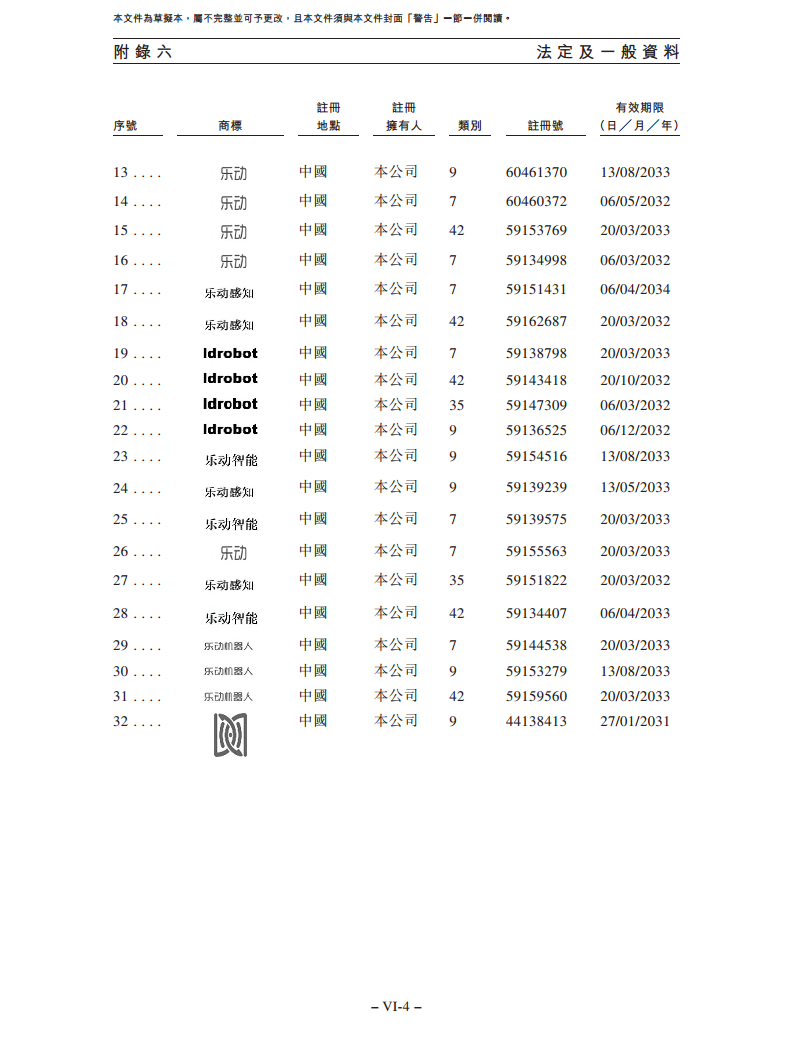 本文件為草擬本，屬不完整並可予更改，且本文件須與本文件封面「警告」一節一併閱讀。

附錄六　法定及一般資料

| 序號 | 商標 | 註冊地點 | 註冊擁有人 | 類別 | 註冊號 | 有效期限（日／月／年） |
|---|---|---|---|---|---|---|
| 13 . . . . | 乐动 | 中國 | 本公司 | 9 | 60461370 | 13/08/2033 |
| 14 . . . . | 乐动 | 中國 | 本公司 | 7 | 60460372 | 06/05/2032 |
| 15 . . . . | 乐动 | 中國 | 本公司 | 42 | 59153769 | 20/03/2033 |
| 16 . . . . | 乐动 | 中國 | 本公司 | 7 | 59134998 | 06/03/2032 |
| 17 . . . . | 乐动感知 | 中國 | 本公司 | 7 | 59151431 | 06/04/2034 |
| 18 . . . . | 乐动感知 | 中國 | 本公司 | 42 | 59162687 | 20/03/2032 |
| 19 . . . . | ldrobot | 中國 | 本公司 | 7 | 59138798 | 20/03/2033 |
| 20 . . . . | ldrobot | 中國 | 本公司 | 42 | 59143418 | 20/10/2032 |
| 21 . . . . | ldrobot | 中國 | 本公司 | 35 | 59147309 | 06/03/2032 |
| 22 . . . . | ldrobot | 中國 | 本公司 | 9 | 59136525 | 06/12/2032 |
| 23 . . . . | 乐动智能 | 中國 | 本公司 | 9 | 59154516 | 13/08/2033 |
| 24 . . . . | 乐动感知 | 中國 | 本公司 | 9 | 59139239 | 13/05/2033 |
| 25 . . . . | 乐动智能 | 中國 | 本公司 | 7 | 59139575 | 20/03/2033 |
| 26 . . . . | 乐动 | 中國 | 本公司 | 7 | 59155563 | 20/03/2033 |
| 27 . . . . | 乐动感知 | 中國 | 本公司 | 35 | 59151822 | 20/03/2032 |
| 28 . . . . | 乐动智能 | 中國 | 本公司 | 42 | 59134407 | 06/04/2033 |
| 29 . . . . | 乐动机器人 | 中國 | 本公司 | 7 | 59144538 | 20/03/2033 |
| 30 . . . . | 乐动机器人 | 中國 | 本公司 | 9 | 59153279 | 13/08/2033 |
| 31 . . . . | 乐动机器人 | 中國 | 本公司 | 42 | 59159560 | 20/03/2033 |
| 32 . . . . |  | 中國 | 本公司 | 9 | 44138413 | 27/01/2031 |

– VI-4 –